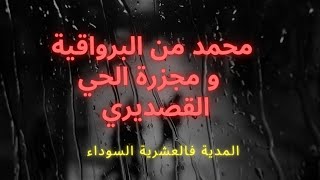 محمد من البرواقية
و مجزرة الحي
القصديري

المدية فالعشرية السوداء